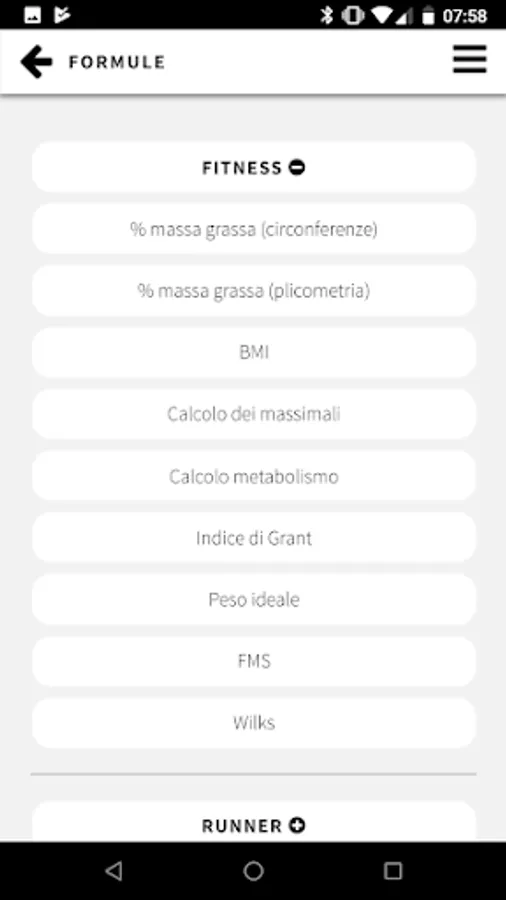 07:58

FORMULE

FITNESS

% massa grassa (circonferenze)

% massa grassa (plicometria)

BMI

Calcolo dei massimali

Calcolo metabolismo

Indice di Grant

Peso ideale

FMS

Wilks

RUNNER